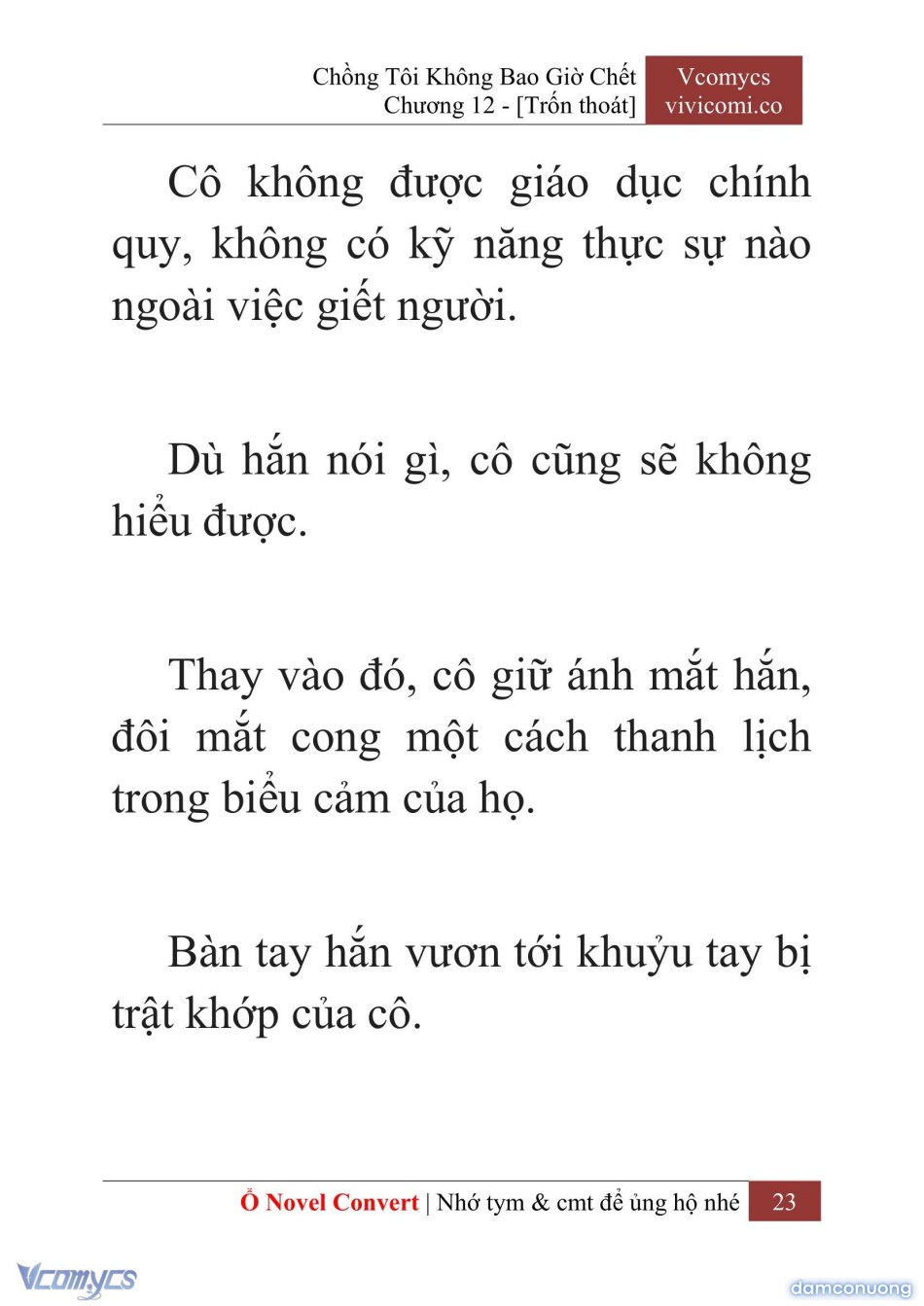 Chồng Tôi Không Bao Giờ Chết
Chương 12 - [Trốn thoát]

Vcomycs
vivicomi.co

Cô không được giáo dục chính quy, không có kỹ năng thực sự nào ngoài việc giết người.

Dù hắn nói gì, cô cũng sẽ không hiểu được.

Thay vào đó, cô giữ ánh mắt hắn, đôi mắt cong một cách thanh lịch trong biểu cảm của họ.

Bàn tay hắn vươn tới khuỷu tay bị trật khớp của cô.

Ổ Novel Convert | Nhớ tym & cmt để ủng hộ nhé 23

Vcomycs

damconuong